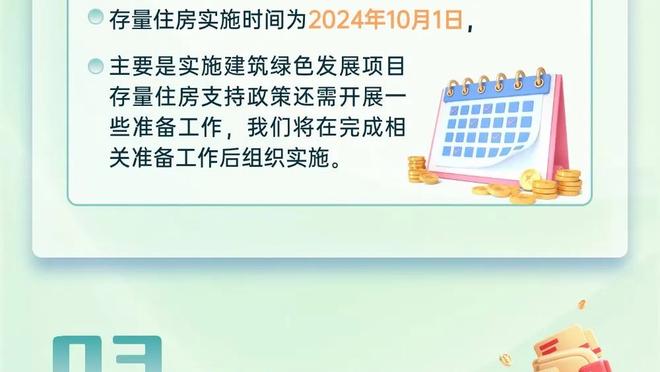 存量住房实施时间为2024年10月1日，

主要是实施建筑绿色发展项目存量住房支持政策还需开展一些准备工作，我们将在完成相关准备工作后组织实施。

03